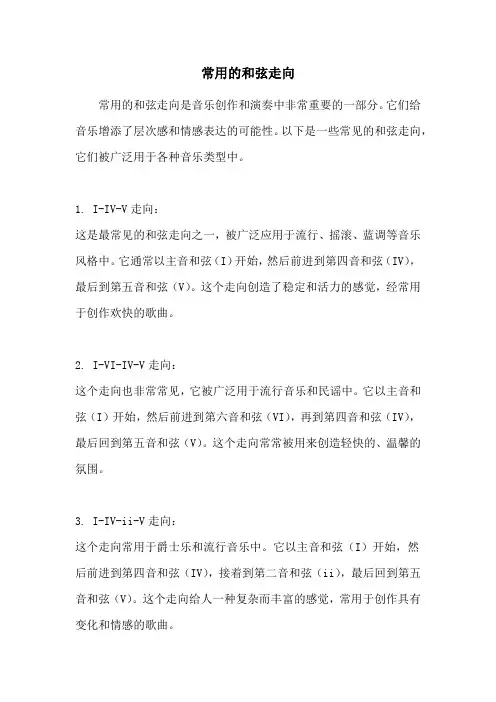 常用的和弦走向

常用的和弦走向是音乐创作和演奏中非常重要的一部分。它们给音乐增添了层次感和情感表达的可能性。以下是一些常见的和弦走向，它们被广泛用于各种音乐类型中。

1. I-IV-V 走向：
这是最常见的和弦走向之一，被广泛应用于流行、摇滚、蓝调等音乐风格中。它通常以主音和弦（I）开始，然后前进到第四音和弦（IV），最后到第五音和弦（V）。这个走向创造了稳定和活力的感觉，经常用于创作欢快的歌曲。

2. I-VI-IV-V 走向：
这个走向也非常常见，它被广泛用于流行音乐和民谣中。它以主音和弦（I）开始，然后前进到第六音和弦（VI），再到第四音和弦（IV），最后回到第五音和弦（V）。这个走向常常被用来创造轻快的、温馨的氛围。

3. I-IV-ii-V 走向：
这个走向常用于爵士乐和流行音乐中。它以主音和弦（I）开始，然后前进到第四音和弦（IV），接着到第二音和弦（ii），最后回到第五音和弦（V）。这个走向给人一种复杂而丰富的感觉，常用于创作具有变化和情感的歌曲。